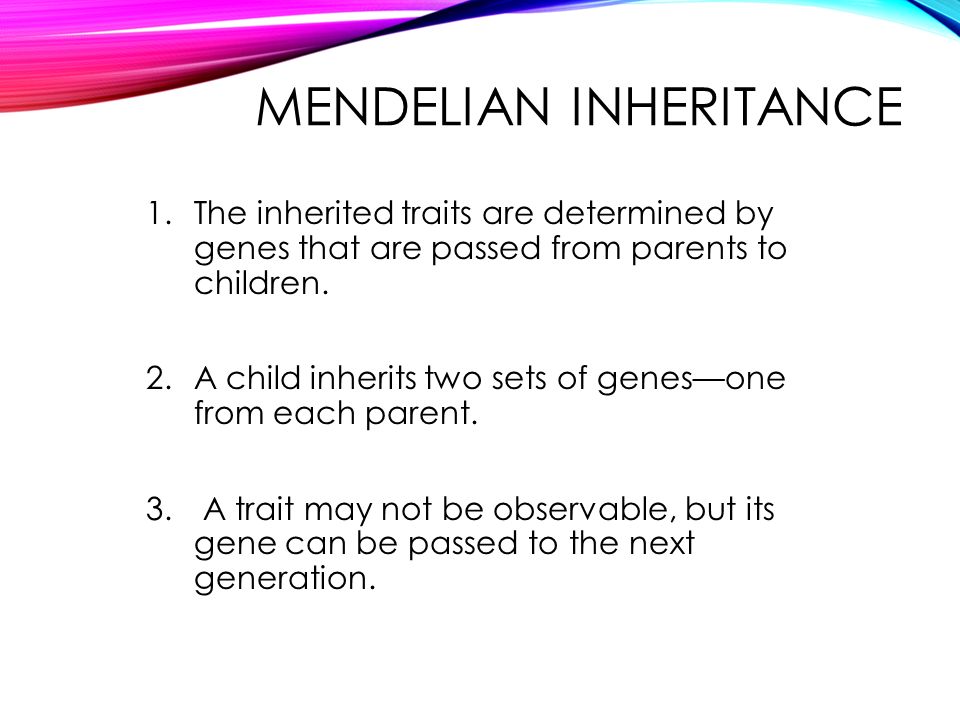 MENDELIAN INHERITANCE

1. The inherited traits are determined by genes that are passed from parents to children.

2. A child inherits two sets of genes—one from each parent.

3. A trait may not be observable, but its gene can be passed to the next generation.